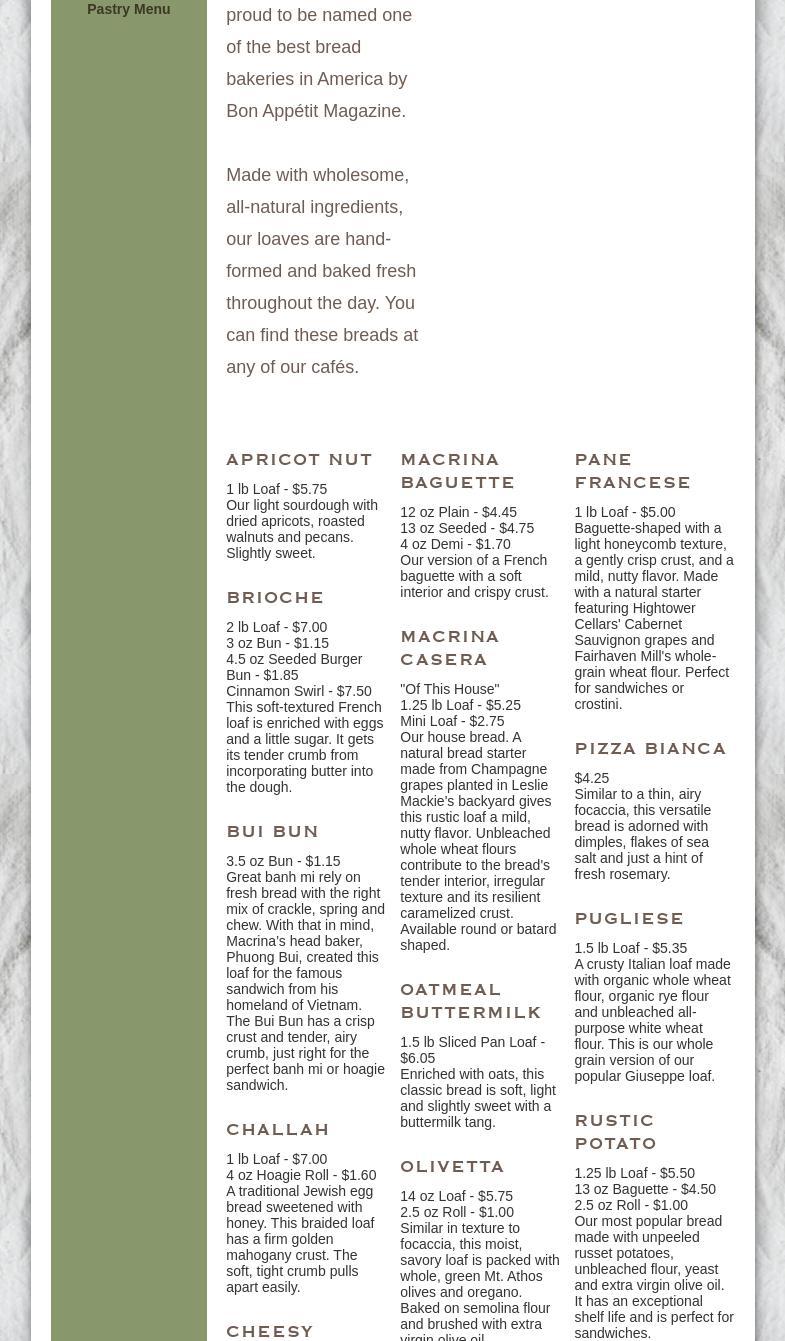 Pastry Menu

proud to be named one of the best bread bakeries in America by Bon Appétit Magazine.

Made with wholesome, all-natural ingredients, our loaves are hand-formed and baked fresh throughout the day. You can find these breads at any of our cafés.

APRICOT NUT

1 lb Loaf - $5.75
Our light sourdough with dried apricots, roasted walnuts and pecans. Slightly sweet.

BRIOCHE

2 lb Loaf - $7.00
3 oz Bun - $1.15
4.5 oz Seeded Burger Bun - $1.85
Cinnamon Swirl - $7.50
This soft-textured French loaf is enriched with eggs and a little sugar. It gets its tender crumb from incorporating butter into the dough.

BUI BUN

3.5 oz Bun - $1.15
Great banh mi rely on fresh bread with the right mix of crackle, spring and chew. With that in mind, Macrina's head baker, Phuong Bui, created this loaf for the famous sandwich from his homeland of Vietnam. The Bui Bun has a crisp crust and tender, airy crumb, just right for the perfect banh mi or hoagie sandwich.

CHALLAH

1 lb Loaf - $7.00
4 oz Hoagie Roll - $1.60
A traditional Jewish egg bread sweetened with honey. This braided loaf has a firm golden mahogany crust. The soft, tight crumb pulls apart easily.

CHEESY

MACRINA BAGUETTE

12 oz Plain - $4.45
13 oz Seeded - $4.75
4 oz Demi - $1.70
Our version of a French baguette with a soft interior and crispy crust.

MACRINA CASERA

"Of This House"
1.25 lb Loaf - $5.25
Mini Loaf - $2.75
Our house bread. A natural bread starter made from Champagne grapes planted in Leslie Mackie's backyard gives this rustic loaf a mild, nutty flavor. Unbleached whole wheat flours contribute to the bread's tender interior, irregular texture and its resilient caramelized crust. Available round or batard shaped.

OATMEAL BUTTERMILK

1.5 lb Sliced Pan Loaf - $6.05
Enriched with oats, this classic bread is soft, light and slightly sweet with a buttermilk tang.

OLIVETTA

14 oz Loaf - $5.75
2.5 oz Roll - $1.00
Similar in texture to focaccia, this moist, savory loaf is packed with whole, green Mt. Athos olives and oregano. Baked on semolina flour and brushed with extra virgin olive oil.

PANE FRANCESE

1 lb Loaf - $5.00
Baguette-shaped with a light honeycomb texture, a gently crisp crust, and a mild, nutty flavor. Made with a natural starter featuring Hightower Cellars' Cabernet Sauvignon grapes and Fairhaven Mill's whole-grain wheat flour. Perfect for sandwiches or crostini.

PIZZA BIANCA

$4.25
Similar to a thin, airy focaccia, this versatile bread is adorned with dimples, flakes of sea salt and just a hint of fresh rosemary.

PUGLIESE

1.5 lb Loaf - $5.35
A crusty Italian loaf made with organic whole wheat flour, organic rye flour and unbleached all-purpose white wheat flour. This is our whole grain version of our popular Giuseppe loaf.

RUSTIC POTATO

1.25 lb Loaf - $5.50
13 oz Baguette - $4.50
2.5 oz Roll - $1.00
Our most popular bread made with unpeeled russet potatoes, unbleached flour, yeast and extra virgin olive oil. It has an exceptional shelf life and is perfect for sandwiches.